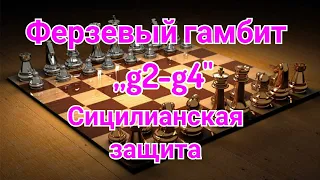 Ферзевый гамбит
„g2-g4"
Сицилианская
защита